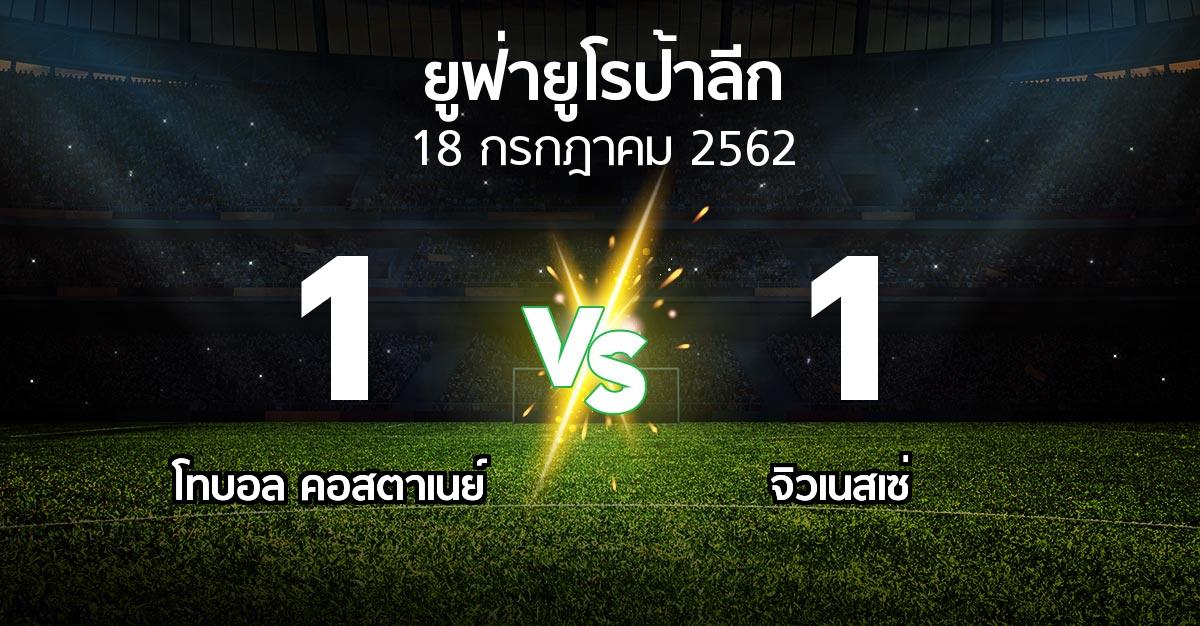 ยูฟ่ายูโรป้าลีก
18 กรกฎาคม 2562

1

VS

1

โทบอล คอสตาเนย์

จิวเนสเซ่